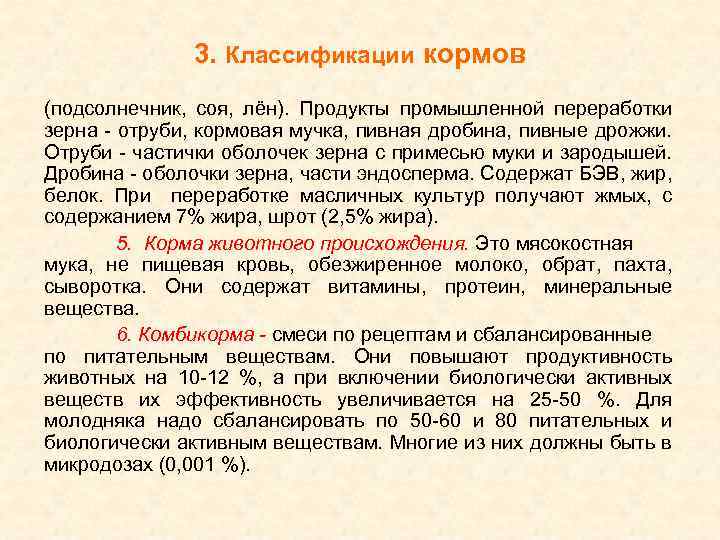 3. Классификации кормов

(подсолнечник, соя, лён). Продукты промышленной переработки зерна - отруби, кормовая мучка, пивная дробина, пивные дрожжи. Отруби - частички оболочек зерна с примесью муки и зародышей. Дробина - оболочки зерна, части эндосперма. Содержат БЭВ, жир, белок. При переработке масличных культур получают жмых, с содержанием 7% жира, шрот (2,5% жира).

5. Корма животного происхождения. Это мясокостная мука, не пищевая кровь, обезжиренное молоко, обрат, пахта, сыворотка. Они содержат витамины, протеин, минеральные вещества.

6. Комбикорма - смеси по рецептам и сбалансированные по питательным веществам. Они повышают продуктивность животных на 10-12 %, а при включении биологически активных веществ их эффективность увеличивается на 25-50 %. Для молодняка надо сбалансировать по 50-60 и 80 питательных и биологически активным веществам. Многие из них должны быть в микродозах (0,001 %).